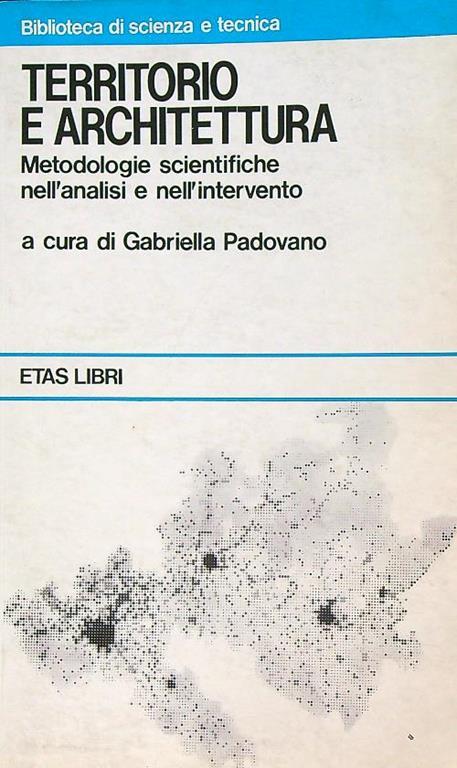 Biblioteca di scienza e tecnica

TERRITORIO
E ARCHITETTURA

Metodologie scientifiche
nell'analisi e nell'intervento

a cura di Gabriella Padovano

ETAS LIBRI